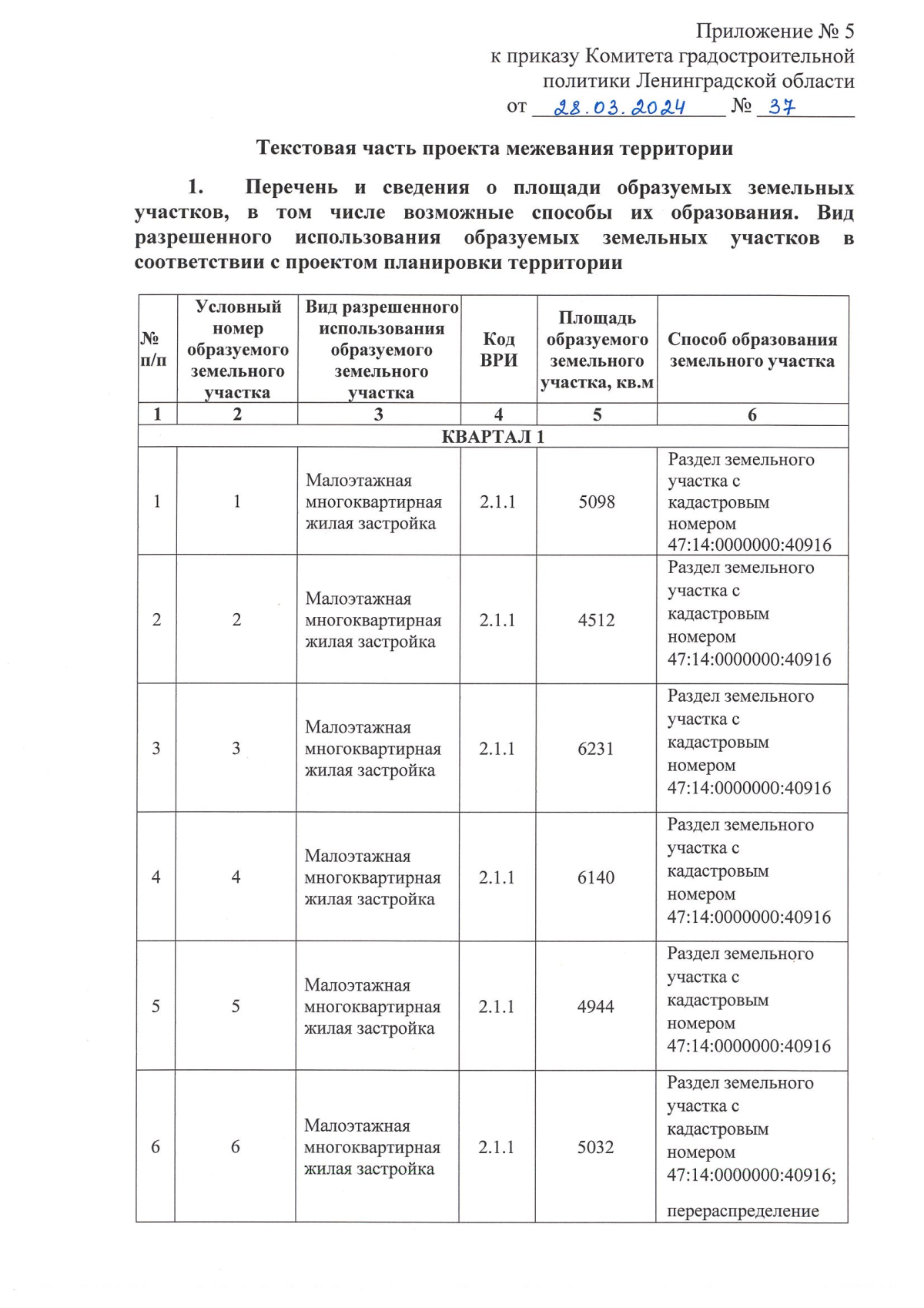 Приложение № 5
к приказу Комитета градостроительной политики Ленинградской области
от 28.03.2024 № 37

Текстовая часть проекта межевания территории

1. Перечень и сведения о площади образуемых земельных участков, в том числе возможные способы их образования. Вид разрешенного использования образуемых земельных участков в соответствии с проектом планировки территории

| № п/п | Условный номер образуемого земельного участка | Вид разрешенного использования образуемого земельного участка | Код ВРИ | Площадь образуемого земельного участка, кв.м | Способ образования земельного участка |
|---|---|---|---|---|---|
| 1 | 2 | 3 | 4 | 5 | 6 |
| КВАРТАЛ 1 | | | | | |
| 1 | 1 | Малоэтажная многоквартирная жилая застройка | 2.1.1 | 5098 | Раздел земельного участка с кадастровым номером 47:14:0000000:40916 |
| 2 | 2 | Малоэтажная многоквартирная жилая застройка | 2.1.1 | 4512 | Раздел земельного участка с кадастровым номером 47:14:0000000:40916 |
| 3 | 3 | Малоэтажная многоквартирная жилая застройка | 2.1.1 | 6231 | Раздел земельного участка с кадастровым номером 47:14:0000000:40916 |
| 4 | 4 | Малоэтажная многоквартирная жилая застройка | 2.1.1 | 6140 | Раздел земельного участка с кадастровым номером 47:14:0000000:40916 |
| 5 | 5 | Малоэтажная многоквартирная жилая застройка | 2.1.1 | 4944 | Раздел земельного участка с кадастровым номером 47:14:0000000:40916 |
| 6 | 6 | Малоэтажная многоквартирная жилая застройка | 2.1.1 | 5032 | Раздел земельного участка с кадастровым номером 47:14:0000000:40916; перераспределение |